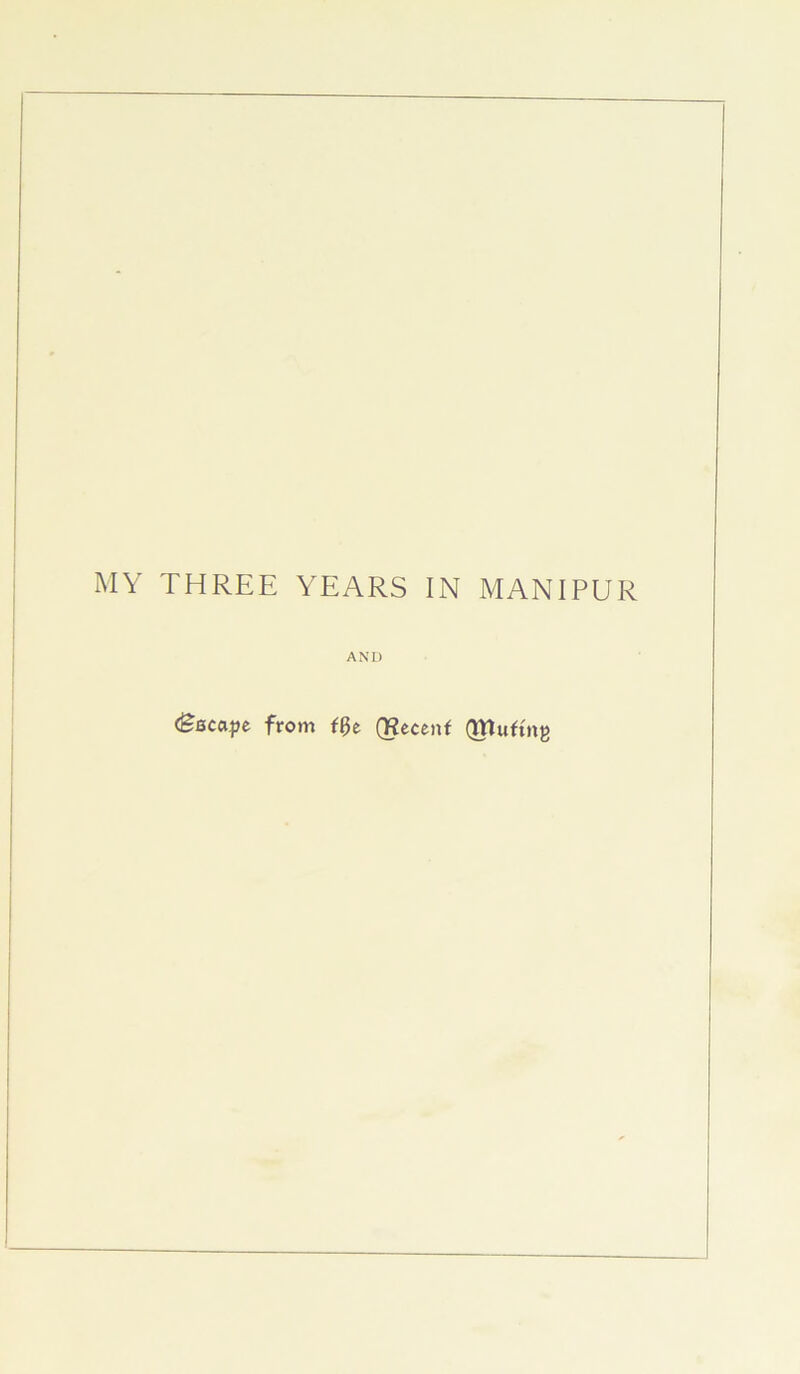 MY THREE YEARS IN MANIPUR

AND

Escape from the Recent Mutiny